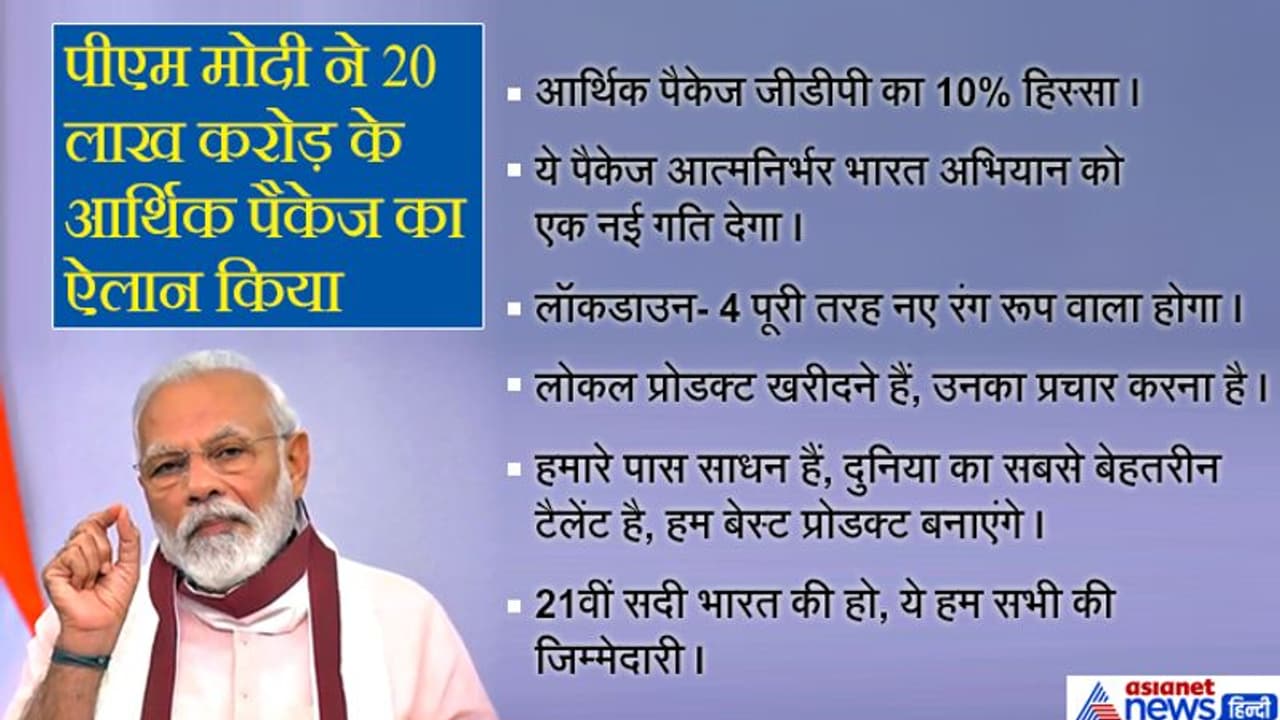 पीएम मोदी ने 20 लाख करोड़ के आर्थिक पैकेज का ऐलान किया

▪ आर्थिक पैकेज जीडीपी का 10% हिस्सा।

▪ ये पैकेज आत्मनिर्भर भारत अभियान को एक नई गति देगा।

▪ लॉकडाउन- 4 पूरी तरह नए रंग रूप वाला होगा।

▪ लोकल प्रोडक्ट खरीदने हैं, उनका प्रचार करना है।

▪ हमारे पास साधन हैं, दुनिया का सबसे बेहतरीन टैलेंट है, हम बेस्ट प्रोडक्ट बनाएंगे।

▪ 21वीं सदी भारत की हो, ये हम सभी की जिम्मेदारी।

asianet news हिन्दी